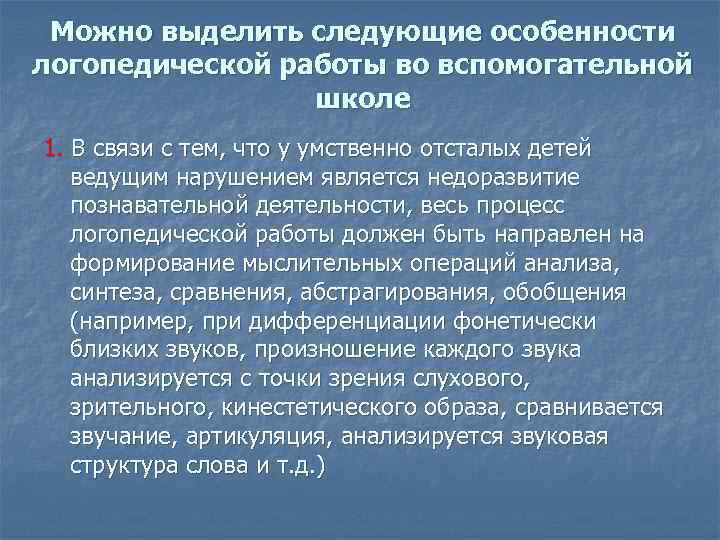 Можно выделить следующие особенности логопедической работы во вспомогательной школе

1. В связи с тем, что у умственно отсталых детей ведущим нарушением является недоразвитие познавательной деятельности, весь процесс логопедической работы должен быть направлен на формирование мыслительных операций анализа, синтеза, сравнения, абстрагирования, обобщения (например, при дифференциации фонетически близких звуков, произношение каждого звука анализируется с точки зрения слухового, зрительного, кинестетического образа, сравнивается звучание, артикуляция, анализируется звуковая структура слова и т.д.)